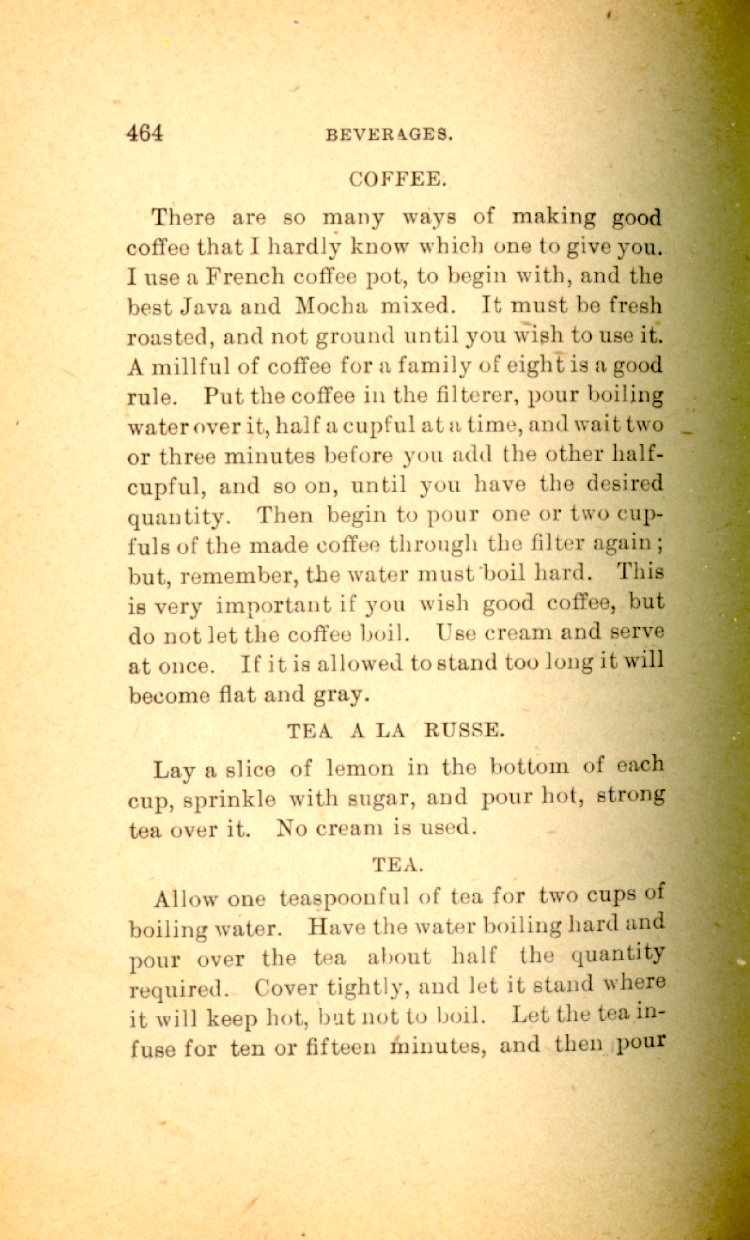 464 BEVERAGES.

COFFEE.

There are so many ways of making good coffee that I hardly know which one to give you. I use a French coffee pot, to begin with, and the best Java and Mocha mixed. It must be fresh roasted, and not ground until you wish to use it. A millful of coffee for a family of eight is a good rule. Put the coffee in the filterer, pour boiling water over it, half a cupful at a time, and wait two or three minutes before you add the other half-cupful, and so on, until you have the desired quantity. Then begin to pour one or two cupfuls of the made coffee through the filter again; but, remember, the water must boil hard. This is very important if you wish good coffee, but do not let the coffee boil. Use cream and serve at once. If it is allowed to stand too long it will become flat and gray.

TEA A LA RUSSE.

Lay a slice of lemon in the bottom of each cup, sprinkle with sugar, and pour hot, strong tea over it. No cream is used.

TEA.

Allow one teaspoonful of tea for two cups of boiling water. Have the water boiling hard and pour over the tea about half the quantity required. Cover tightly, and let it stand where it will keep hot, but not to boil. Let the tea infuse for ten or fifteen minutes, and then pour